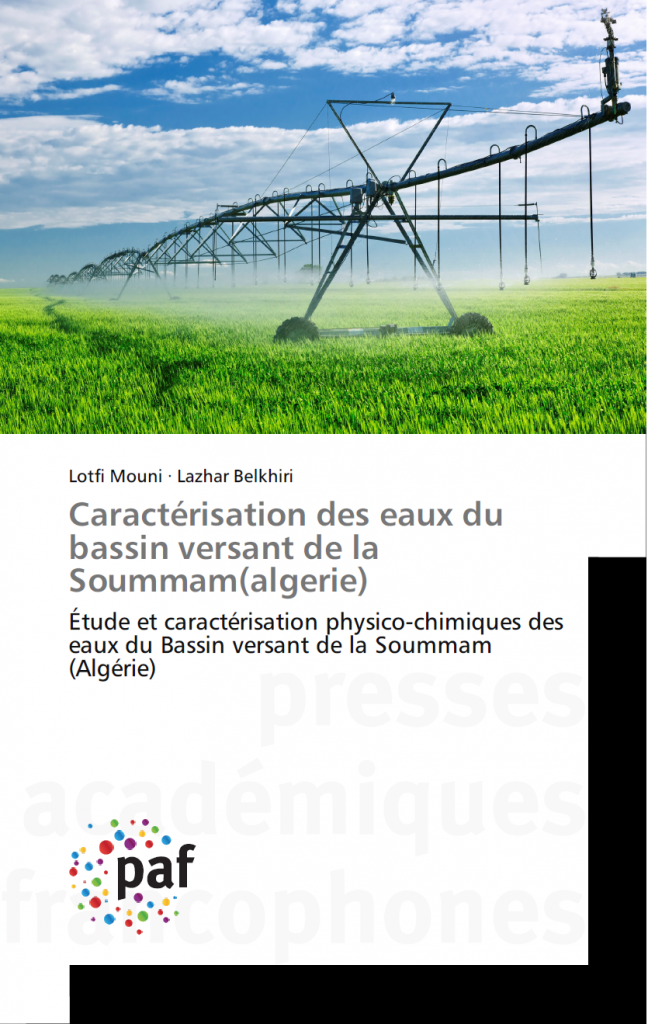 Lotfi Mouni · Lazhar Belkhiri

Caractérisation des eaux du bassin versant de la Soummam(algerie)

Étude et caractérisation physico-chimiques des eaux du Bassin versant de la Soummam (Algérie)

paf

presses académiques francophones